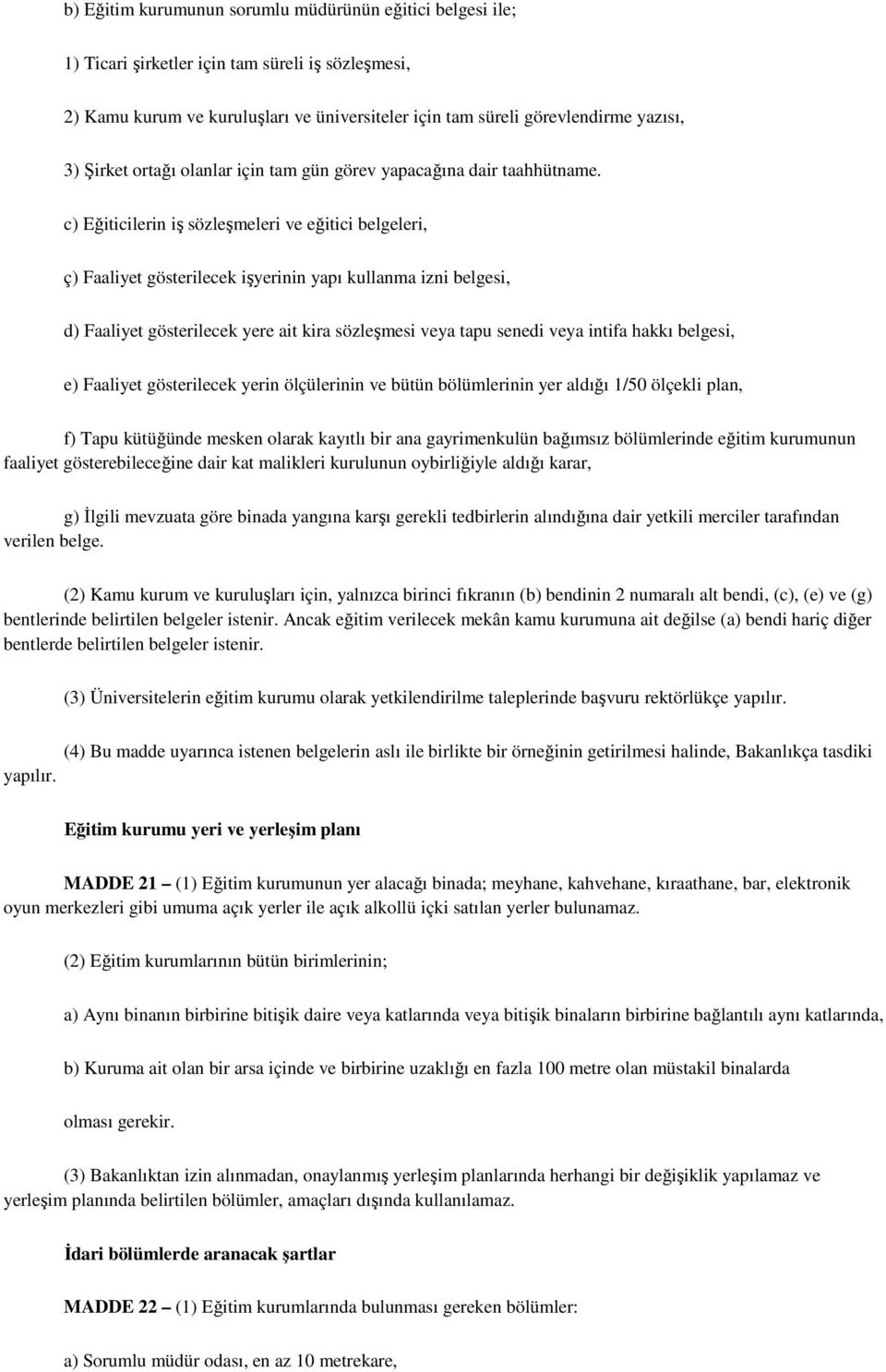 b) Eğitim kurumunun sorumlu müdürünün eğitici belgesi ile;

1) Ticari şirketler için tam süreli iş sözleşmesi,

2) Kamu kurum ve kuruluşları ve üniversiteler için tam süreli görevlendirme yazısı,

3) Şirket ortağı olanlar için tam gün görev yapacağına dair taahhütname.

c) Eğiticilerin iş sözleşmeleri ve eğitici belgeleri,

ç) Faaliyet gösterilecek işyerinin yapı kullanma izni belgesi,

d) Faaliyet gösterilecek yere ait kira sözleşmesi veya tapu senedi veya intifa hakkı belgesi,

e) Faaliyet gösterilecek yerin ölçülerinin ve bütün bölümlerinin yer aldığı 1/50 ölçekli plan,

f) Tapu kütüğünde mesken olarak kayıtlı bir ana gayrimenkulün bağımsız bölümlerinde eğitim kurumunun faaliyet gösterebileceğine dair kat malikleri kurulunun oybirliğiyle aldığı karar,

g) İlgili mevzuata göre binada yangına karşı gerekli tedbirlerin alındığına dair yetkili merciler tarafından verilen belge.

(2) Kamu kurum ve kuruluşları için, yalnızca birinci fıkranın (b) bendinin 2 numaralı alt bendi, (c), (e) ve (g) bentlerinde belirtilen belgeler istenir. Ancak eğitim verilecek mekân kamu kurumuna ait değilse (a) bendi hariç diğer bentlerde belirtilen belgeler istenir.

(3) Üniversitelerin eğitim kurumu olarak yetkilendirilme taleplerinde başvuru rektörlükçe yapılır.

(4) Bu madde uyarınca istenen belgelerin aslı ile birlikte bir örneğinin getirilmesi halinde, Bakanlıkça tasdiki yapılır.

Eğitim kurumu yeri ve yerleşim planı

MADDE 21 – (1) Eğitim kurumunun yer alacağı binada; meyhane, kahvehane, kıraathane, bar, elektronik oyun merkezleri gibi umuma açık yerler ile açık alkollü içki satılan yerler bulunamaz.

(2) Eğitim kurumlarının bütün birimlerinin;

a) Aynı binanın birbirine bitişik daire veya katlarında veya bitişik binaların birbirine bağlantılı aynı katlarında,

b) Kuruma ait olan bir arsa içinde ve birbirine uzaklığı en fazla 100 metre olan müstakil binalarda

olması gerekir.

(3) Bakanlıktan izin alınmadan, onaylanmış yerleşim planlarında herhangi bir değişiklik yapılamaz ve yerleşim planında belirtilen bölümler, amaçları dışında kullanılamaz.

İdari bölümlerde aranacak şartlar

MADDE 22 – (1) Eğitim kurumlarında bulunması gereken bölümler:

a) Sorumlu müdür odası, en az 10 metrekare,